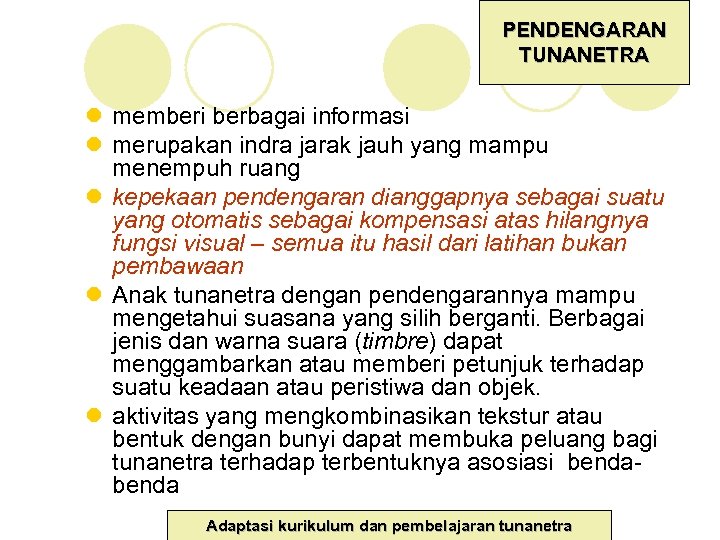 PENDENGARAN TUNANETRA

memberi berbagai informasi

merupakan indra jarak jauh yang mampu menempuh ruang

kepekaan pendengaran dianggapnya sebagai suatu yang otomatis sebagai kompensasi atas hilangnya fungsi visual – semua itu hasil dari latihan bukan pembawaan

Anak tunanetra dengan pendengarannya mampu mengetahui suasana yang silih berganti. Berbagai jenis dan warna suara (timbre) dapat menggambarkan atau memberi petunjuk terhadap suatu keadaan atau peristiwa dan objek.

aktivitas yang mengkombinasikan tekstur atau bentuk dengan bunyi dapat membuka peluang bagi tunanetra terhadap terbentuknya asosiasi benda-benda

Adaptasi kurikulum dan pembelajaran tunanetra